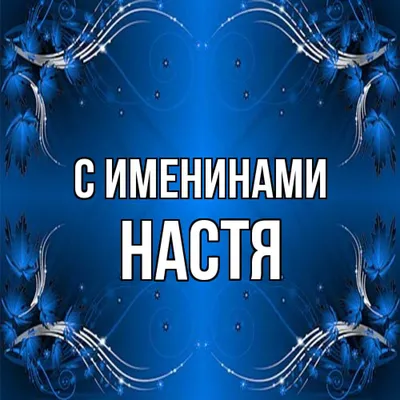 С ИМЕНИНАМИ
НАСТЯ